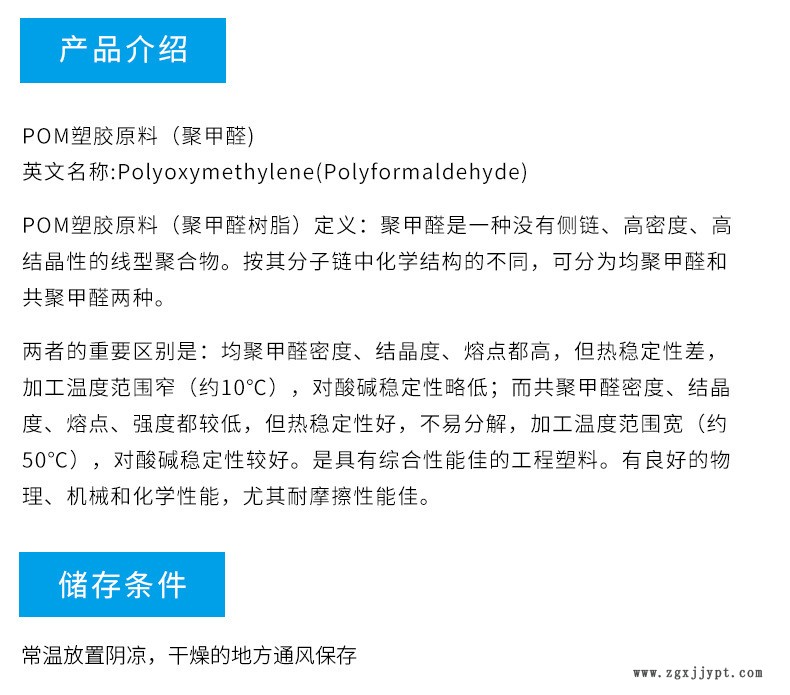 产品介绍

POM塑胶原料（聚甲醛）
英文名称:Polyoxymethylene(Polyformaldehyde)

POM塑胶原料（聚甲醛树脂）定义：聚甲醛是一种没有侧链、高密度、高结晶性的线型聚合物。按其分子链中化学结构的不同，可分为均聚甲醛和共聚甲醛两种。

两者的重要区别是：均聚甲醛密度、结晶度、熔点都高，但热稳定性差，加工温度范围窄（约10°C），对酸碱稳定性略低；而共聚甲醛密度、结晶度、熔点、强度都较低，但热稳定性好，不易分解，加工温度范围宽（约50°C），对酸碱稳定性较好。是具有综合性能佳的工程塑料。有良好的物理、机械和化学性能，尤其耐摩擦性能佳。

储存条件

常温放置阴凉，干燥的地方通风保存

www.zgxjjypt.com